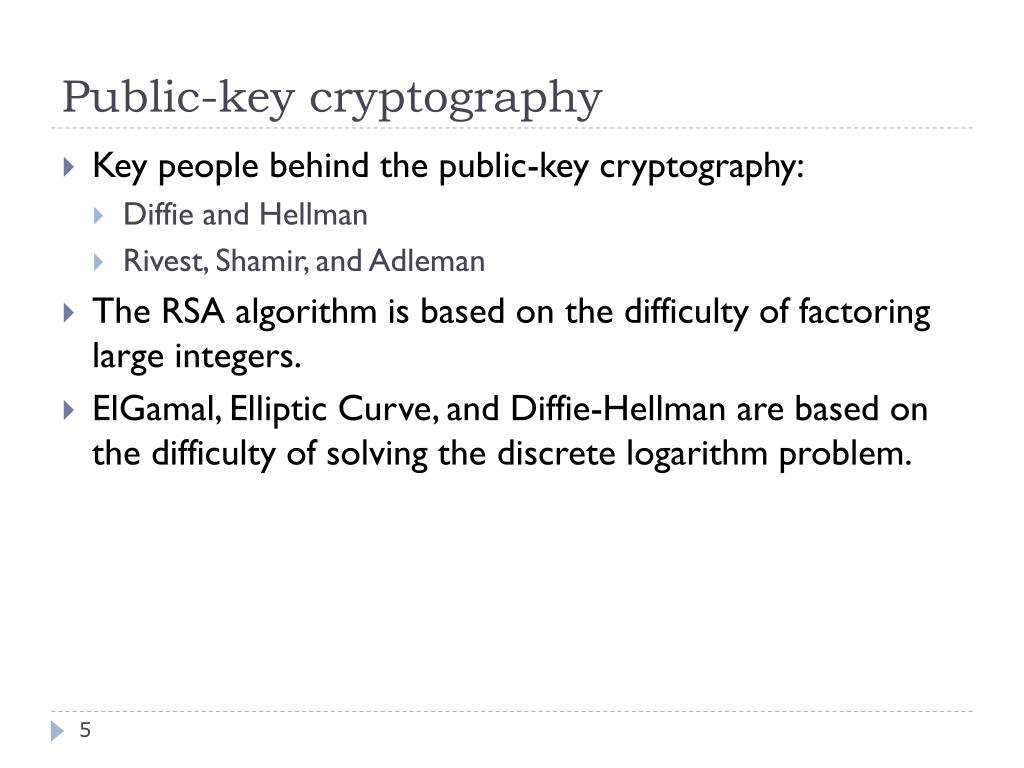 Public-key cryptography

Key people behind the public-key cryptography:

Diffie and Hellman

Rivest, Shamir, and Adleman

The RSA algorithm is based on the difficulty of factoring large integers.

ElGamal, Elliptic Curve, and Diffie-Hellman are based on the difficulty of solving the discrete logarithm problem.

5